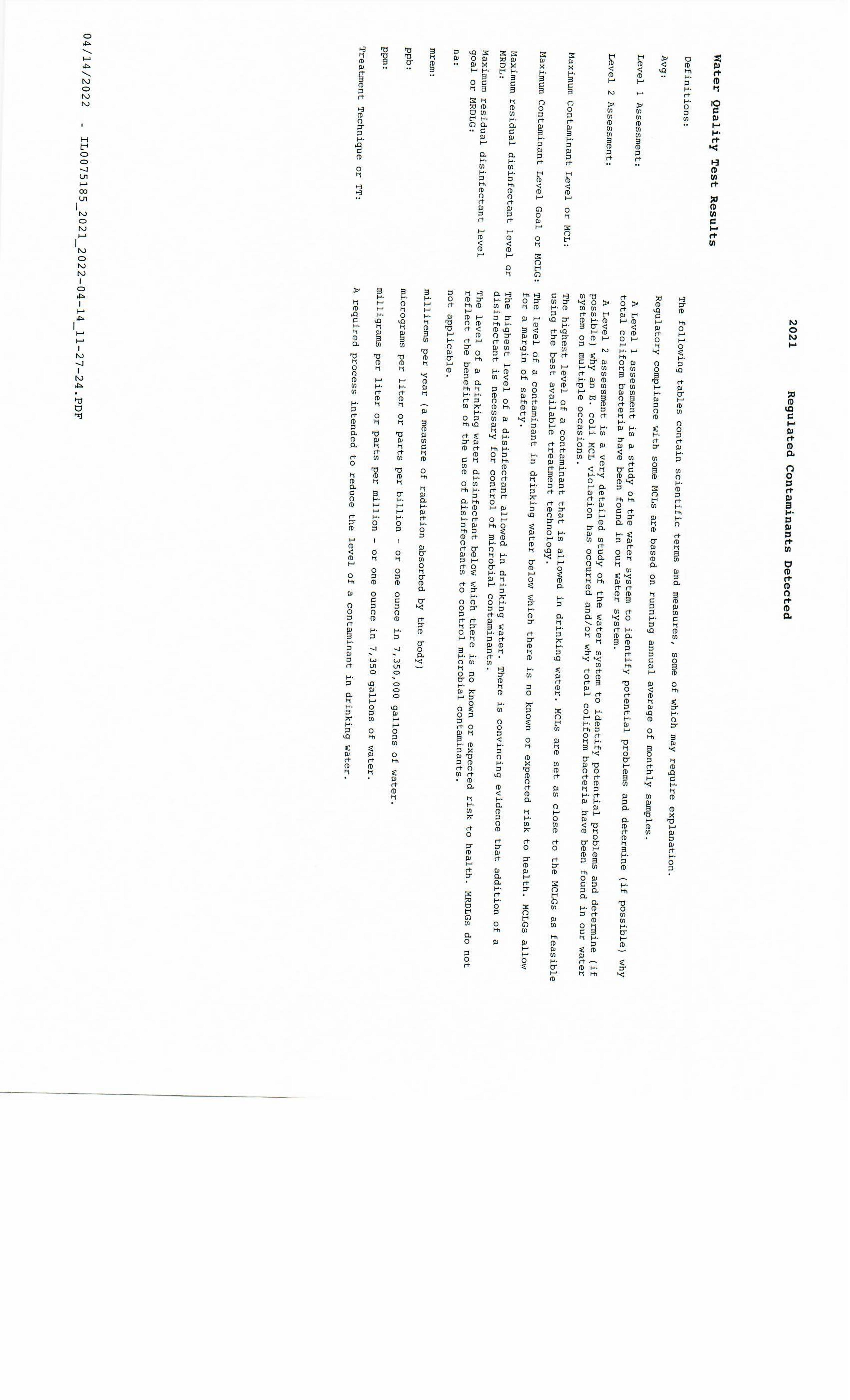 2021 Regulated Contaminants Detected

Water Quality Test Results

Definitions: The following tables contain scientific terms and measures, some of which may require explanation.

Avg: Regulatory compliance with some MCLs are based on running annual average of monthly samples.

Level 1 Assessment: A Level 1 assessment is a study of the water system to identify potential problems and determine (if possible) why total coliform bacteria have been found in our water system.

Level 2 Assessment: A Level 2 assessment is a very detailed study of the water system to identify potential problems and determine (if possible) why an E. coli MCL violation has occurred and/or why total coliform bacteria have been found in our water system on multiple occasions.

Maximum Contaminant Level or MCL: The highest level of a contaminant that is allowed in drinking water. MCLs are set as close to the MCLGs as feasible using the best available treatment technology.

Maximum Contaminant Level Goal or MCLG: The level of a contaminant in drinking water below which there is no known or expected risk to health. MCLGs allow for a margin of safety.

Maximum residual disinfectant level or MRDL: The highest level of a disinfectant allowed in drinking water. There is convincing evidence that addition of a disinfectant is necessary for control of microbial contaminants.

Maximum residual disinfectant level goal or MRDLG: The level of a drinking water disinfectant below which there is no known or expected risk to health. MRDLGs do not reflect the benefits of the use of disinfectants to control microbial contaminants.

na: not applicable.

mrem: millirems per year (a measure of radiation absorbed by the body)

ppb: micrograms per liter or parts per billion - or one ounce in 7,350,000 gallons of water.

ppm: milligrams per liter or parts per million - or one ounce in 7,350 gallons of water.

Treatment Technique or TT: A required process intended to reduce the level of a contaminant in drinking water.

04/14/2022 - IL0075185_2021_2022-04-14_11-27-24.PDF